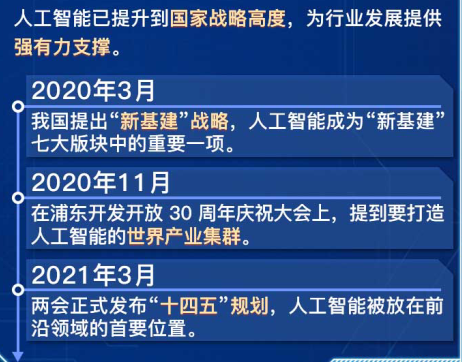 人工智能已提升到国家战略高度，为行业发展提供强有力支撑。

2020年3月

我国提出“新基建”战略，人工智能成为“新基建”七大版块中的重要一项。

2020年11月

在浦东开发开放 30 周年庆祝大会上，提到要打造人工智能的世界产业集群。

2021年3月

两会正式发布“十四五”规划，人工智能被放在前沿领域的首要位置。